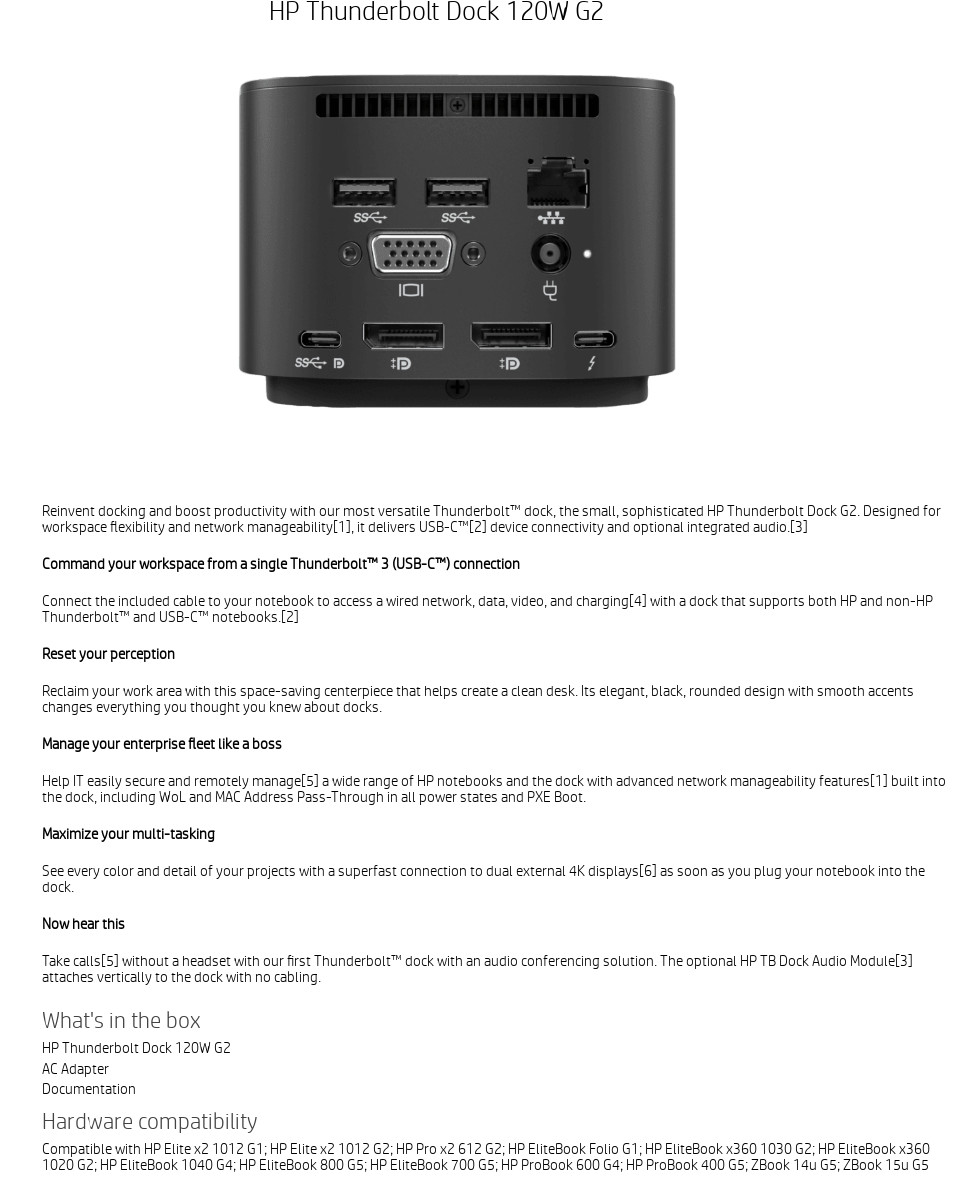 HP Thunderbolt Dock 120W G2

Reinvent docking and boost productivity with our most versatile Thunderbolt™ dock, the small, sophisticated HP Thunderbolt Dock G2. Designed for workspace flexibility and network manageability[1], it delivers USB-C™[2] device connectivity and optional integrated audio.[3]

Command your workspace from a single Thunderbolt™ 3 (USB-C™) connection

Connect the included cable to your notebook to access a wired network, data, video, and charging[4] with a dock that supports both HP and non-HP Thunderbolt™ and USB-C™ notebooks.[2]

Reset your perception

Reclaim your work area with this space-saving centerpiece that helps create a clean desk. Its elegant, black, rounded design with smooth accents changes everything you thought you knew about docks.

Manage your enterprise fleet like a boss

Help IT easily secure and remotely manage[5] a wide range of HP notebooks and the dock with advanced network manageability features[1] built into the dock, including WoL and MAC Address Pass-Through in all power states and PXE Boot.

Maximize your multi-tasking

See every color and detail of your projects with a superfast connection to dual external 4K displays[6] as soon as you plug your notebook into the dock.

Now hear this

Take calls[5] without a headset with our first Thunderbolt™ dock with an audio conferencing solution. The optional HP TB Dock Audio Module[3] attaches vertically to the dock with no cabling.

What's in the box

HP Thunderbolt Dock 120W G2
AC Adapter
Documentation

Hardware compatibility

Compatible with HP Elite x2 1012 G1; HP Elite x2 1012 G2; HP Pro x2 612 G2; HP EliteBook Folio G1; HP EliteBook x360 1030 G2; HP EliteBook x360 1020 G2; HP EliteBook 1040 G4; HP EliteBook 800 G5; HP EliteBook 700 G5; HP ProBook 600 G4; HP ProBook 400 G5; ZBook 14u G5; ZBook 15u G5